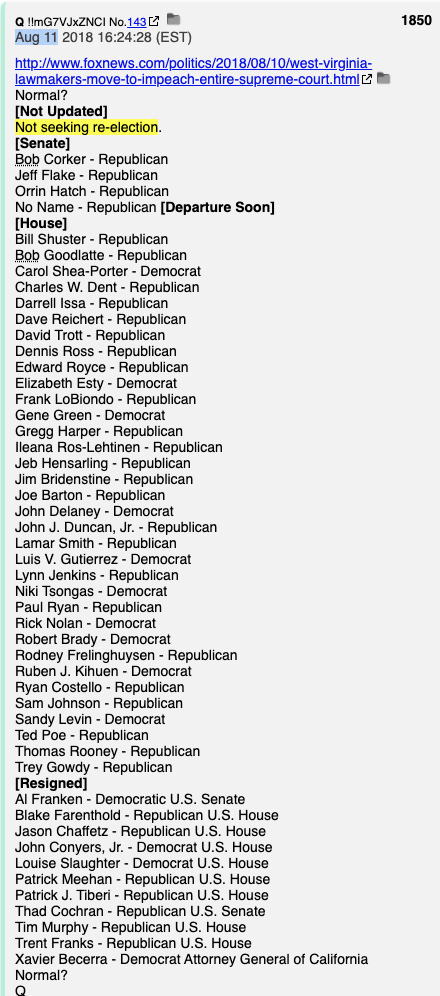 Q !!mG7VJxZNCI No.143 1850
Aug 11 2018 16:24:28 (EST)

http://www.foxnews.com/politics/2018/08/10/west-virginia-lawmakers-move-to-impeach-entire-supreme-court.html
Normal?
[Not Updated]
Not seeking re-election.
[Senate]
Bob Corker - Republican
Jeff Flake - Republican
Orrin Hatch - Republican
No Name - Republican [Departure Soon]
[House]
Bill Shuster - Republican
Bob Goodlatte - Republican
Carol Shea-Porter - Democrat
Charles W. Dent - Republican
Darrell Issa - Republican
Dave Reichert - Republican
David Trott - Republican
Dennis Ross - Republican
Edward Royce - Republican
Elizabeth Esty - Democrat
Frank LoBiondo - Republican
Gene Green - Democrat
Gregg Harper - Republican
Ileana Ros-Lehtinen - Republican
Jeb Hensarling - Republican
Jim Bridenstine - Republican
Joe Barton - Republican
John Delaney - Democrat
John J. Duncan, Jr. - Republican
Lamar Smith - Republican
Luis V. Gutierrez - Democrat
Lynn Jenkins - Republican
Niki Tsongas - Democrat
Paul Ryan - Republican
Rick Nolan - Democrat
Robert Brady - Democrat
Rodney Frelinghuysen - Republican
Ruben J. Kihuen - Democrat
Ryan Costello - Republican
Sam Johnson - Republican
Sandy Levin - Democrat
Ted Poe - Republican
Thomas Rooney - Republican
Trey Gowdy - Republican
[Resigned]
Al Franken - Democratic U.S. Senate
Blake Farenthold - Republican U.S. House
Jason Chaffetz - Republican U.S. House
John Conyers, Jr. - Democrat U.S. House
Louise Slaughter - Democrat U.S. House
Patrick Meehan - Republican U.S. House
Patrick J. Tiberi - Republican U.S. House
Thad Cochran - Republican U.S. Senate
Tim Murphy - Republican U.S. House
Trent Franks - Republican U.S. House
Xavier Becerra - Democrat Attorney General of California
Normal?
Q